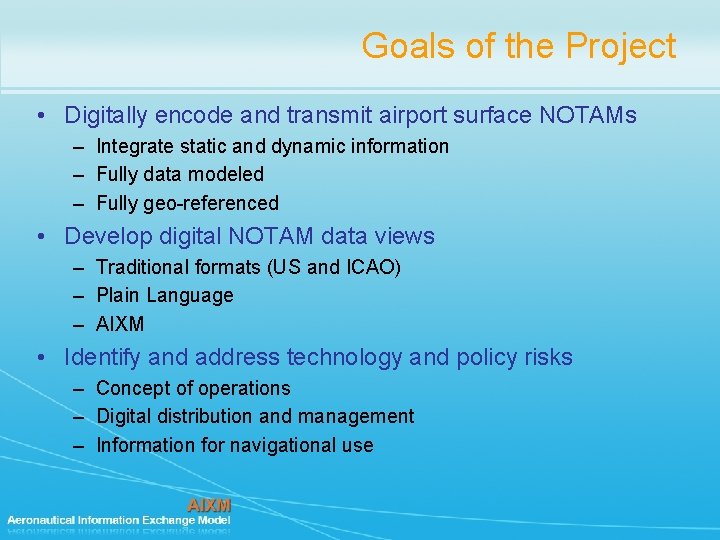 Goals of the Project

• Digitally encode and transmit airport surface NOTAMs
– Integrate static and dynamic information
– Fully data modeled
– Fully geo-referenced

• Develop digital NOTAM data views
– Traditional formats (US and ICAO)
– Plain Language
– AIXM

• Identify and address technology and policy risks
– Concept of operations
– Digital distribution and management
– Information for navigational use

AIXM
Aeronautical Information Exchange Model